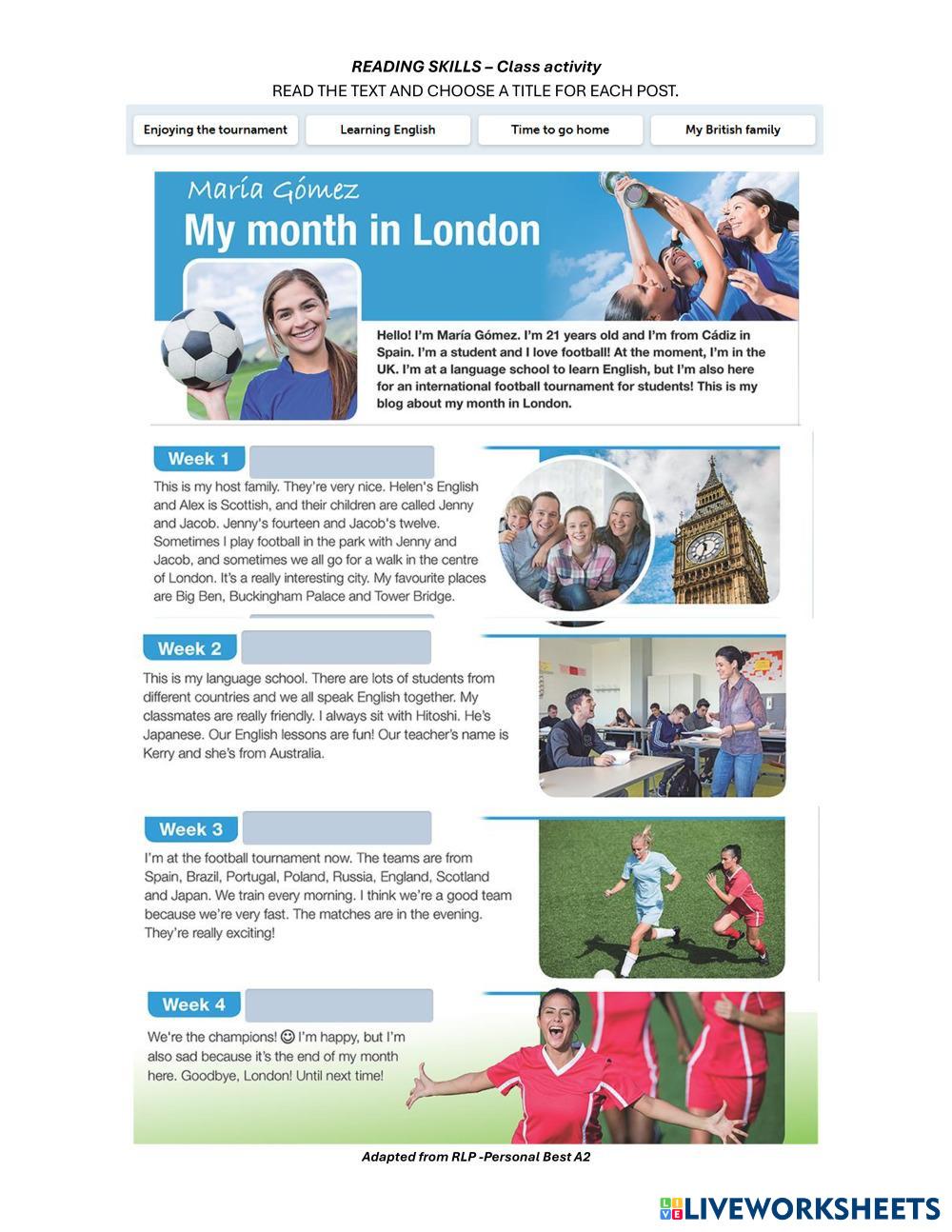 READING SKILLS – Class activity
READ THE TEXT AND CHOOSE A TITLE FOR EACH POST.

Enjoying the tournament
Learning English
Time to go home
My British family

María Gómez
My month in London

Hello! I'm María Gómez. I'm 21 years old and I'm from Cádiz in Spain. I'm a student and I love football! At the moment, I'm in the UK. I'm at a language school to learn English, but I'm also here for an international football tournament for students! This is my blog about my month in London.

Week 1
This is my host family. They're very nice. Helen's English and Alex is Scottish, and their children are called Jenny and Jacob. Jenny's fourteen and Jacob's twelve. Sometimes I play football in the park with Jenny and Jacob, and sometimes we all go for a walk in the centre of London. It's a really interesting city. My favourite places are Big Ben, Buckingham Palace and Tower Bridge.

Week 2
This is my language school. There are lots of students from different countries and we all speak English together. My classmates are really friendly. I always sit with Hitoshi. He's Japanese. Our English lessons are fun! Our teacher's name is Kerry and she's from Australia.

Week 3
I'm at the football tournament now. The teams are from Spain, Brazil, Portugal, Poland, Russia, England, Scotland and Japan. We train every morning. I think we're a good team because we're very fast. The matches are in the evening. They're really exciting!

Week 4
We're the champions! 😊 I'm happy, but I'm also sad because it's the end of my month here. Goodbye, London! Until next time!

Adapted from RLP -Personal Best A2

LIVEWORKSHEETS